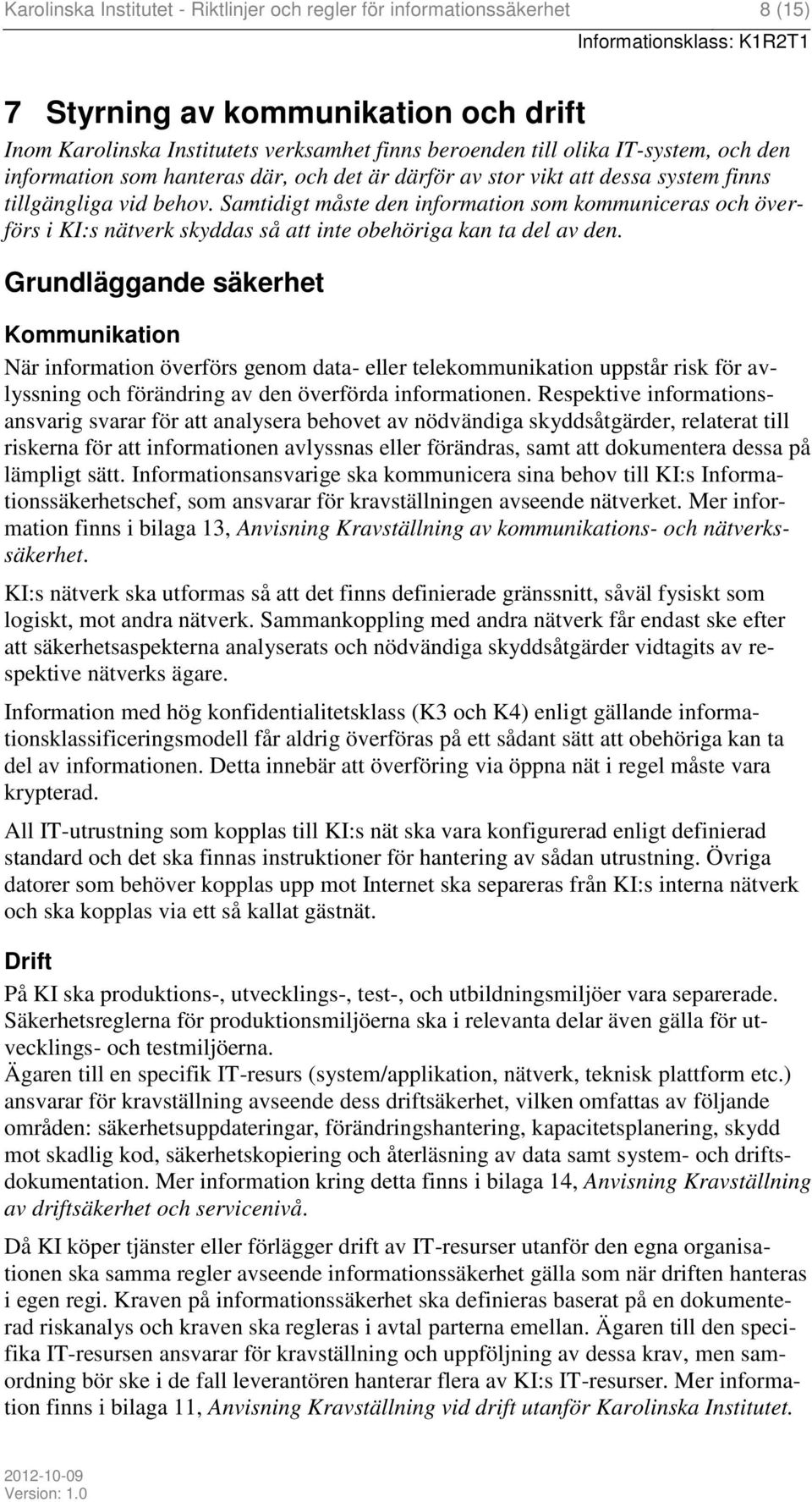 Karolinska Institutet - Riktlinjer och regler för informationssäkerhet 8 (15)
Informationsklass: K1R2T1

7 Styrning av kommunikation och drift

Inom Karolinska Institutets verksamhet finns beroenden till olika IT-system, och den information som hanteras där, och det är därför av stor vikt att dessa system finns tillgängliga vid behov. Samtidigt måste den information som kommuniceras och överförs i KI:s nätverk skyddas så att inte obehöriga kan ta del av den.

Grundläggande säkerhet

Kommunikation

När information överförs genom data- eller telekommunikation uppstår risk för avlyssning och förändring av den överförda informationen. Respektive informationsansvarig svarar för att analysera behovet av nödvändiga skyddsåtgärder, relaterat till riskerna för att informationen avlyssnas eller förändras, samt att dokumentera dessa på lämpligt sätt. Informationsansvarige ska kommunicera sina behov till KI:s Informationssäkerhetschef, som ansvarar för kravställningen avseende nätverket. Mer information finns i bilaga 13, Anvisning Kravställning av kommunikations- och nätverkssäkerhet.

KI:s nätverk ska utformas så att det finns definierade gränssnitt, såväl fysiskt som logiskt, mot andra nätverk. Sammankoppling med andra nätverk får endast ske efter att säkerhetsaspekterna analyserats och nödvändiga skyddsåtgärder vidtagits av respektive nätverks ägare.

Information med hög konfidentialitetsklass (K3 och K4) enligt gällande informationsklassificeringsmodell får aldrig överföras på ett sådant sätt att obehöriga kan ta del av informationen. Detta innebär att överföring via öppna nät i regel måste vara krypterad.

All IT-utrustning som kopplas till KI:s nät ska vara konfigurerad enligt definierad standard och det ska finnas instruktioner för hantering av sådan utrustning. Övriga datorer som behöver kopplas upp mot Internet ska separeras från KI:s interna nätverk och ska kopplas via ett så kallat gästnät.

Drift

På KI ska produktions-, utvecklings-, test-, och utbildningsmiljöer vara separerade. Säkerhetsreglerna för produktionsmiljöerna ska i relevanta delar även gälla för utvecklings- och testmiljöerna.
Ägaren till en specifik IT-resurs (system/applikation, nätverk, teknisk plattform etc.) ansvarar för kravställning avseende dess driftsäkerhet, vilken omfattas av följande områden: säkerhetsuppdateringar, förändringshantering, kapacitetsplanering, skydd mot skadlig kod, säkerhetskopiering och återläsning av data samt system- och driftsdokumentation. Mer information kring detta finns i bilaga 14, Anvisning Kravställning av driftsäkerhet och servicenivå.

Då KI köper tjänster eller förlägger drift av IT-resurser utanför den egna organisationen ska samma regler avseende informationssäkerhet gälla som när driften hanteras i egen regi. Kraven på informationssäkerhet ska definieras baserat på en dokumenterad riskanalys och kraven ska regleras i avtal parterna emellan. Ägaren till den specifika IT-resursen ansvarar för kravställning och uppföljning av dessa krav, men samordning bör ske i de fall leverantören hanterar flera av KI:s IT-resurser. Mer information finns i bilaga 11, Anvisning Kravställning vid drift utanför Karolinska Institutet.

2012-10-09
Version: 1.0